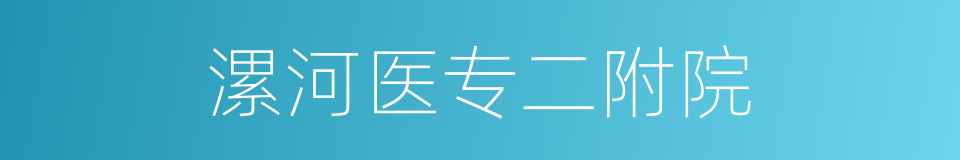 漯河医专二附院